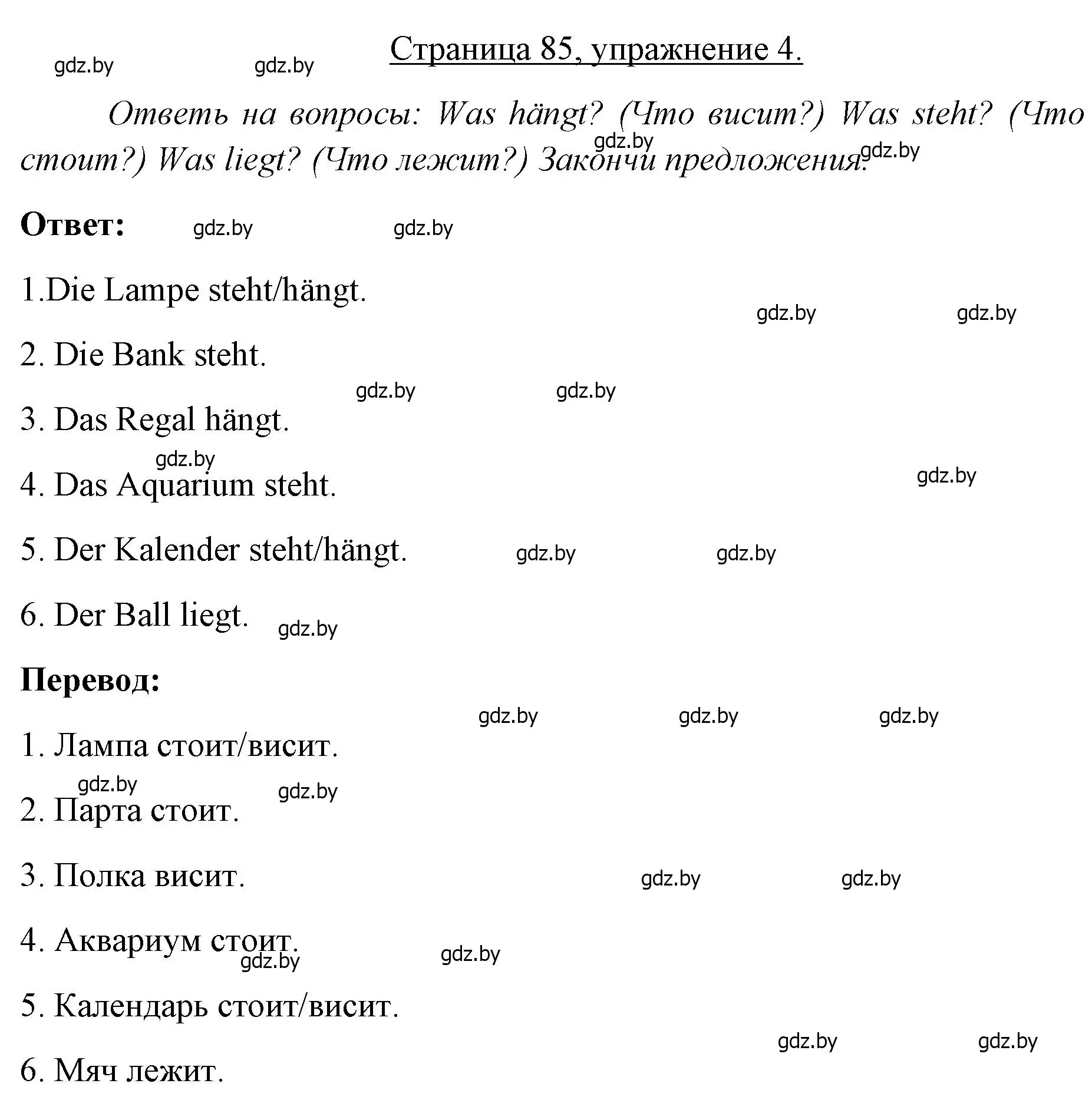 gdz.by gdz.by

Страница 85, упражнение 4.

Ответь на вопросы: Was hängt? (Что висит?) Was steht? (Что стоит?) Was liegt? (Что лежит?) Закончи предложения.

gdz.by gdz.by

Ответ: gdz.by gdz.by

1.Die Lampe steht/hängt.

gdz.by gdz.by

2. Die Bank steht.

gdz.by gdz.by

3. Das Regal hängt.

gdz.by

4. Das Aquarium steht.

gdz.by

5. Der Kalender steht/hängt. gdz.by gdz.by

6. Der Ball liegt. gdz.by

Перевод:

gdz.by gdz.by gdz.by

1. Лампа стоит/висит.

gdz.by gdz.by

2. Парта стоит.

3. Полка висит. gdz.by gdz.by

4. Аквариум стоит.

gdz.by gdz.by

5. Календарь стоит/висит.

gdz.by gdz.by

6. Мяч лежит.